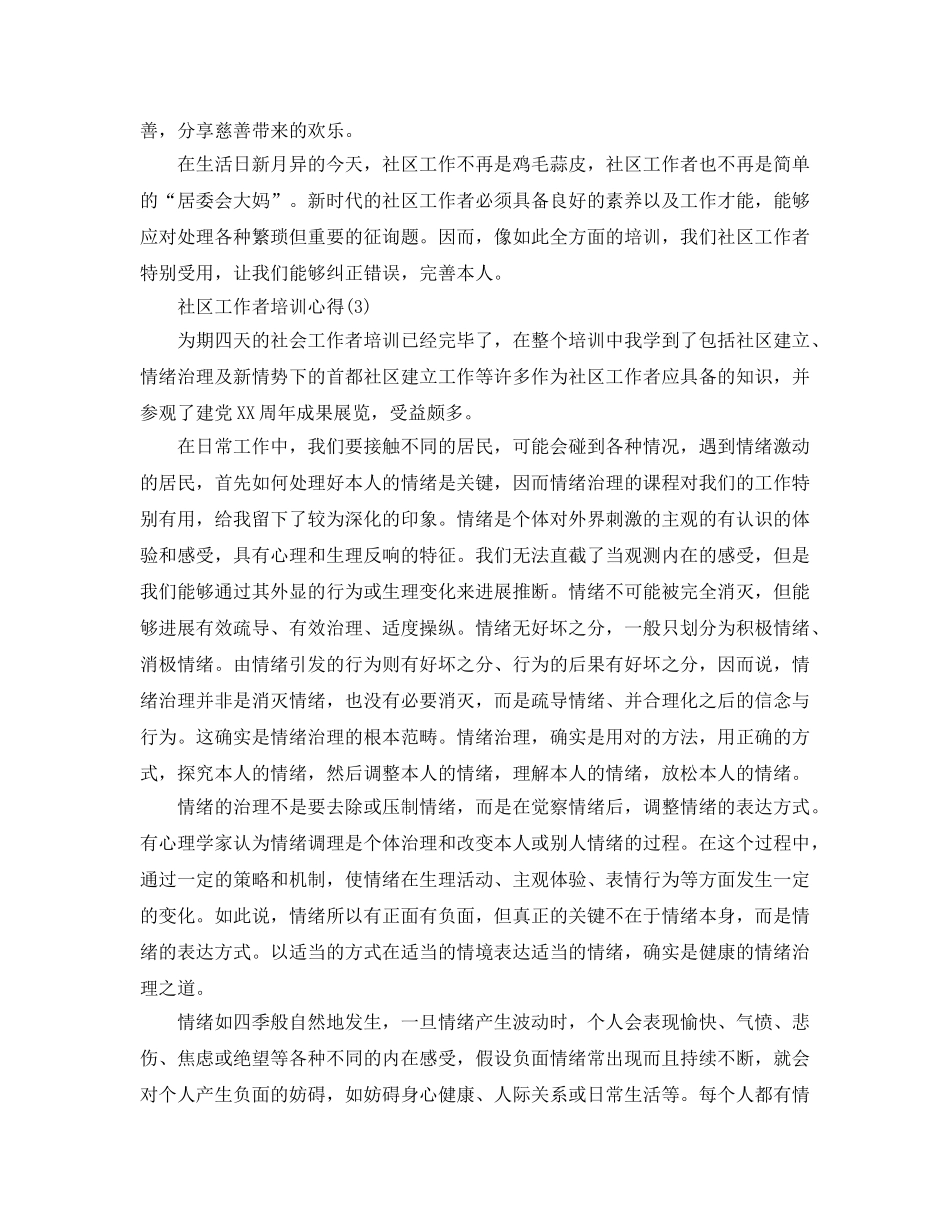 善，分享慈善带来的欢乐。

在生活日新月异的今天，社区工作不再是鸡毛蒜皮，社区工作者也不再是简单的“居委会大妈”。新时代的社区工作者必须具备良好的素养以及工作才能，能够应对处理各种繁琐但重要的征询题。因而，像如此全方面的培训，我们社区工作者特别受用，让我们能够纠正错误，完善本人。

社区工作者培训心得(3)

为期四天的社会工作者培训已经完毕了，在整个培训中我学到了包括社区建立、情绪治理及新情势下的首都社区建立工作等许多作为社区工作者应具备的知识，并参观了建党XX周年成果展览，受益颇多。

在日常工作中，我们要接触不同的居民，可能会碰到各种情况，遇到情绪激动的居民，首先如何处理好本人的情绪是关键，因而情绪治理的课程对我们的工作特别有用，给我留下了较为深化的印象。情绪是个体对外界刺激的主观的有认识的体验和感受，具有心理和生理反响的特征。我们无法直截了当观测内在的感受，但是我们能够通过其外显的行为或生理变化来进展推断。情绪不可能被完全消灭，但能够进展有效疏导、有效治理、适度操纵。情绪无好坏之分，一般只划分为积极情绪、消极情绪。由情绪引发的行为则有好坏之分、行为的后果有好坏之分，因而说，情绪治理并非是消灭情绪，也没有必要消灭，而是疏导情绪、并合理化之后的信念与行为。这确实是情绪治理的根本范畴。情绪治理，确实是用对的方法，用正确的方式，探究本人的情绪，然后调整本人的情绪，理解本人的情绪，放松本人的情绪。

情绪的治理不是要去除或压制情绪，而是在觉察情绪后，调整情绪的表达方式。有心理学家认为情绪调理是个体治理和改变本人或别人情绪的过程。在这个过程中，通过一定的策略和机制，使情绪在生理活动、主观体验、表情行为等方面发生一定的变化。如此说，情绪所以有正面有负面，但真正的关键不在于情绪本身，而是情绪的表达方式。以适当的方式在适当的情境表达适当的情绪，确实是健康的情绪治理之道。

情绪如四季般自然地发生，一旦情绪产生波动时，个人会表现愉快、气愤、悲伤、焦虑或绝望等各种不同的内在感受，假设负面情绪常出现而且持续不断，就会对个人产生负面的妨碍，如妨碍身心健康、人际关系或日常生活等。每个人都有情